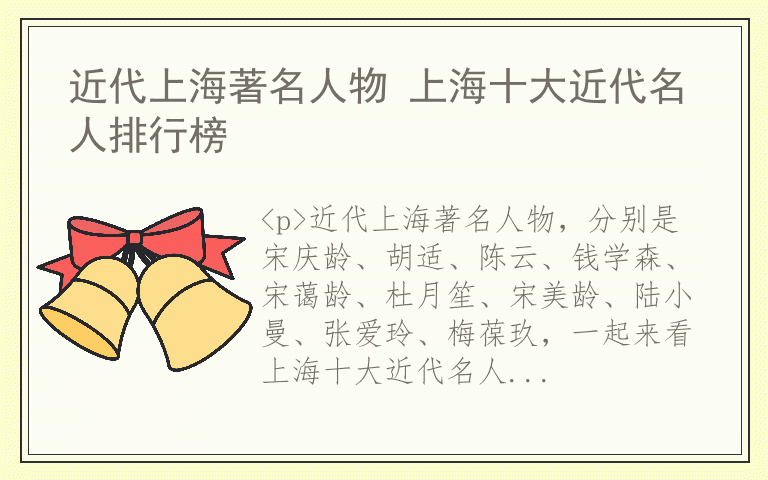 近代上海著名人物 上海十大近代名人排行榜

<p>近代上海著名人物，分别是宋庆龄、胡适、陈云、钱学森、宋蔼龄、杜月笙、宋美龄、陆小曼、张爱玲、梅葆玖，一起来看上海十大近代名人...